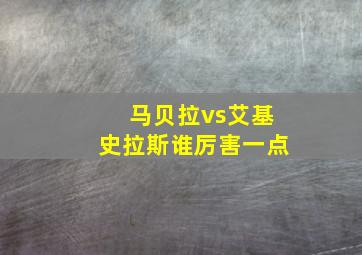 马贝拉vs艾基史拉斯谁厉害一点